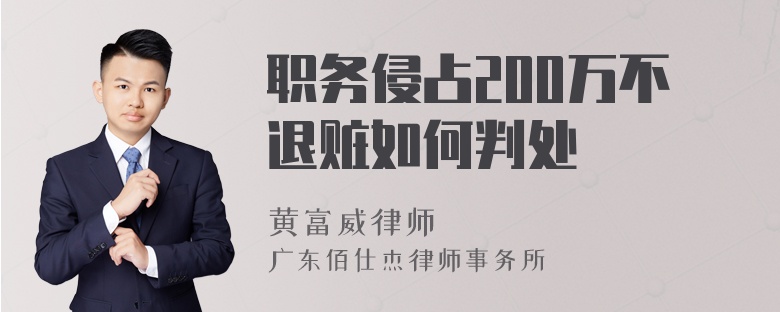 职务侵占200万不退赃如何判处

黄富威律师
广东佰仕杰律师事务所